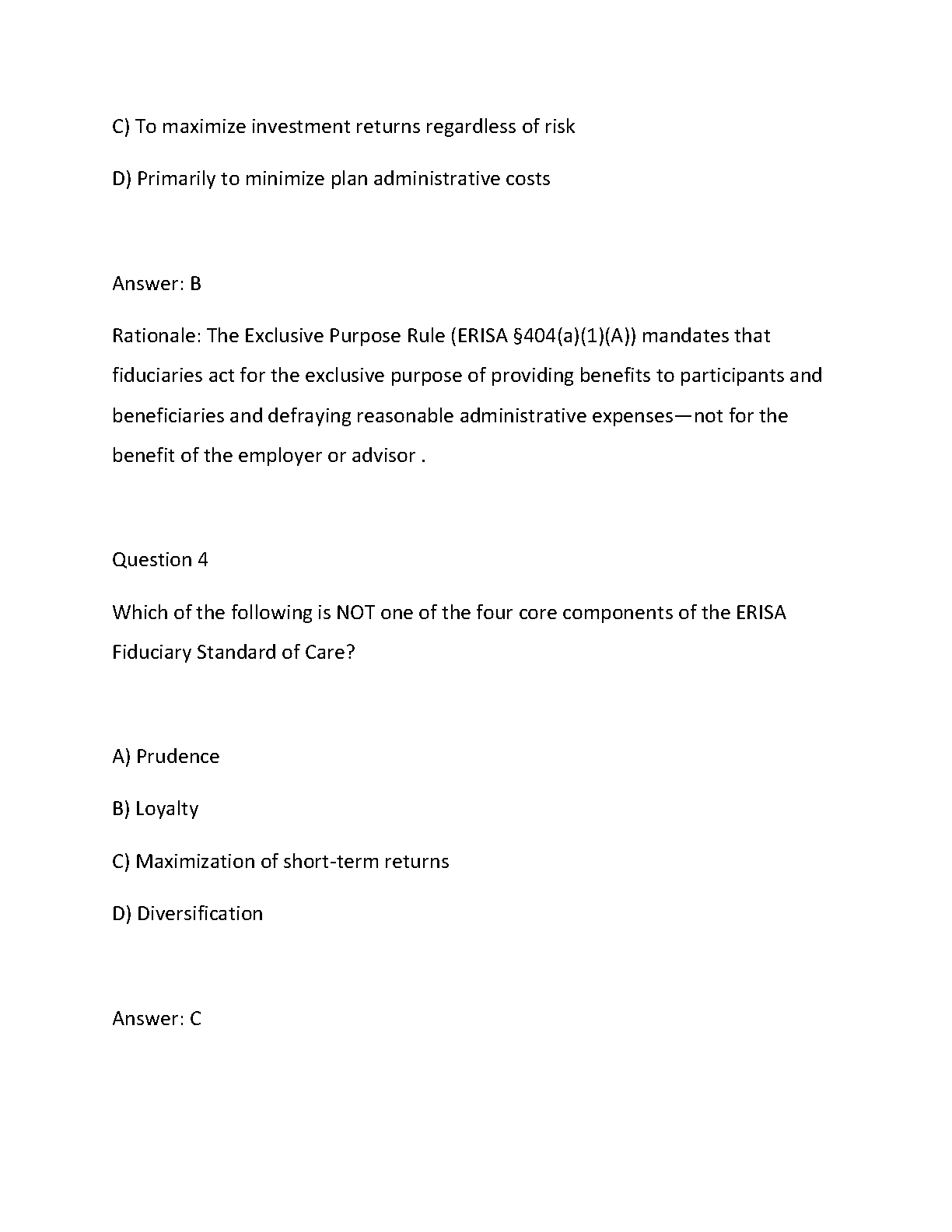 C) To maximize investment returns regardless of risk

D) Primarily to minimize plan administrative costs

Answer: B

Rationale: The Exclusive Purpose Rule (ERISA §404(a)(1)(A)) mandates that fiduciaries act for the exclusive purpose of providing benefits to participants and beneficiaries and defraying reasonable administrative expenses—not for the benefit of the employer or advisor .

Question 4

Which of the following is NOT one of the four core components of the ERISA Fiduciary Standard of Care?

A) Prudence

B) Loyalty

C) Maximization of short-term returns

D) Diversification

Answer: C